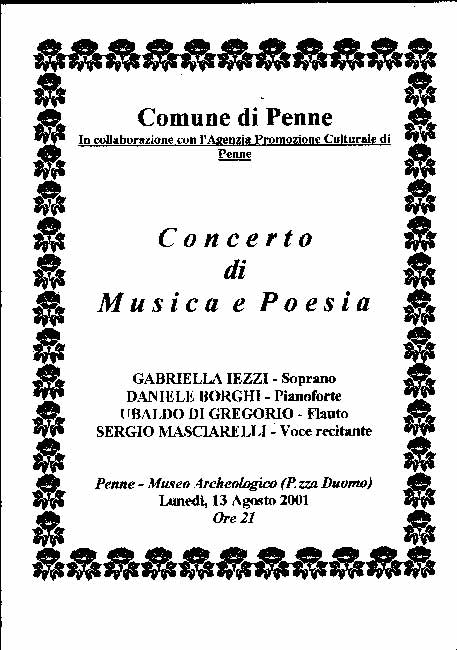 Comune di Penne

In collaborazione con l'Agenzia Promozione Culturale di Penne

Concerto di Musica e Poesia

GABRIELLA IEZZI - Soprano
DANIELE BORGHI - Pianoforte
UBALDO DI GREGORIO - Flauto
SERGIO MASCIARELLI - Voce recitante

Penne - Museo Archeologico (P.zza Duomo)
Lunedì, 13 Agosto 2001
Ore 21